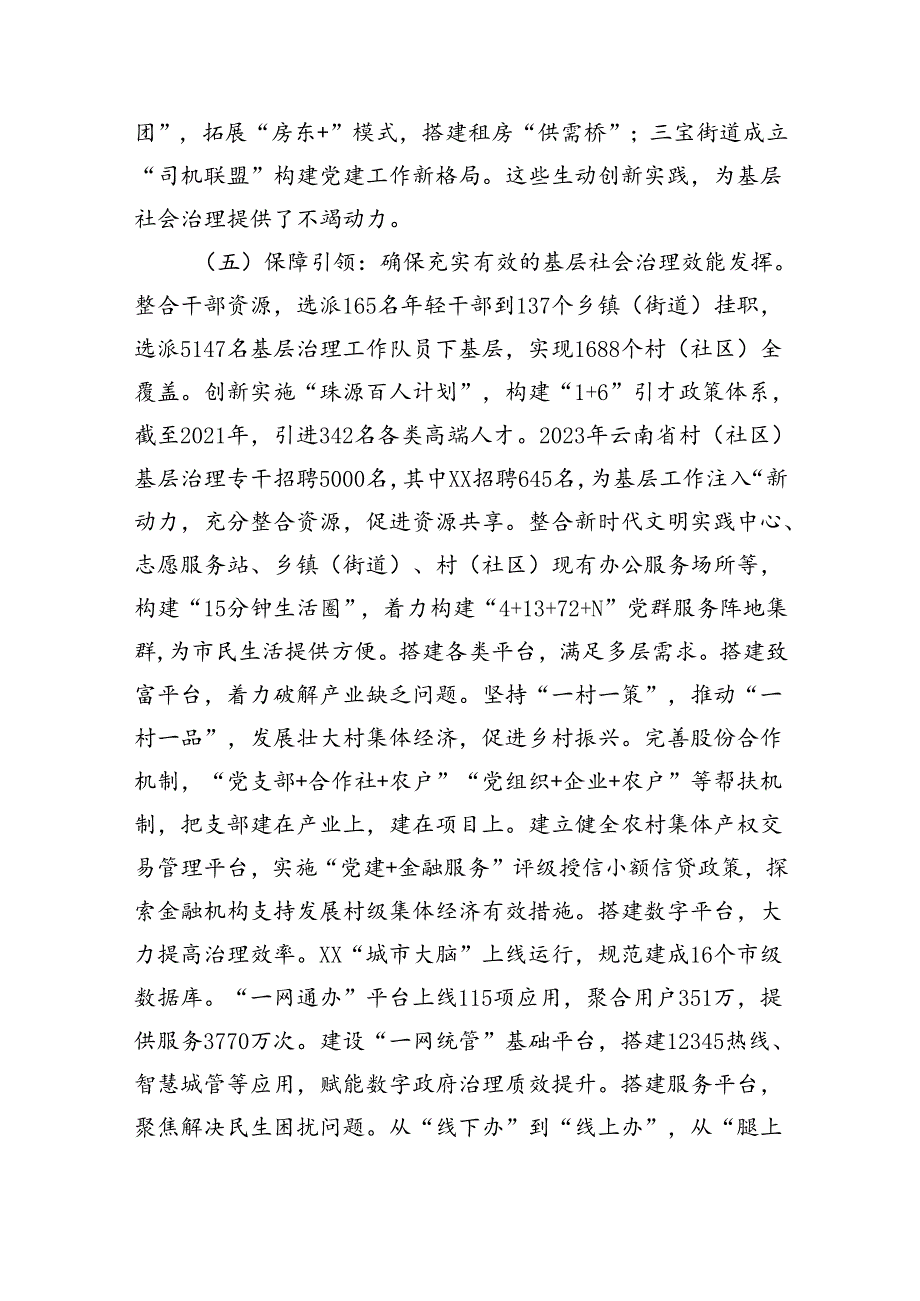 团”，拓展“房东+”模式，搭建租房“供需桥”；三宝街道成立“司机联盟”构建党建工作新格局。这些生动创新实践，为基层社会治理提供了不竭动力。

（五）保障引领：确保充实有效的基层社会治理效能发挥。整合干部资源，选派165名年轻干部到137个乡镇（街道）挂职，选派5147名基层治理工作队员下基层，实现1688个村（社区）全覆盖。创新实施“珠源百人计划”，构建“1+6”引才政策体系，截至2021年，引进342名各类高端人才。2023年云南省村（社区）基层治理专干招聘5000名，其中XX招聘645名，为基层工作注入“新动力，充分整合资源，促进资源共享。整合新时代文明实践中心、志愿服务站、乡镇（街道）、村（社区）现有办公服务场所等，构建“15分钟生活圈”，着力构建“4+13+72+N”党群服务阵地集群，为市民生活提供方便。搭建各类平台，满足多层需求。搭建致富平台，着力破解产业缺乏问题。坚持“一村一策”，推动“一村一品”，发展壮大村集体经济，促进乡村振兴。完善股份合作机制，“党支部+合作社+农户”“党组织+企业+农户”等帮扶机制，把支部建在产业上，建在项目上。建立健全农村集体产权交易管理平台，实施“党建+金融服务”评级授信小额信贷政策，探索金融机构支持发展村级集体经济有效措施。搭建数字平台，大力提高治理效率。XX“城市大脑”上线运行，规范建成16个市级数据库。“一网通办”平台上线115项应用，聚合用户351万，提供服务3770万次。建设“一网统管”基础平台，搭建12345热线、智慧城管等应用，赋能数字政府治理质效提升。搭建服务平台，聚焦解决民生困扰问题。从“线下办”到“线上办”，从“腿上